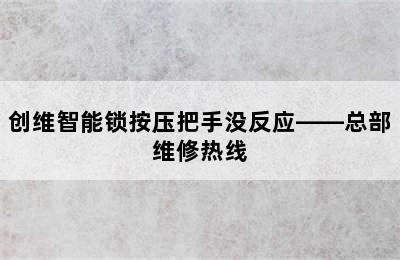 创维智能锁按压把手没反应——总部维修热线